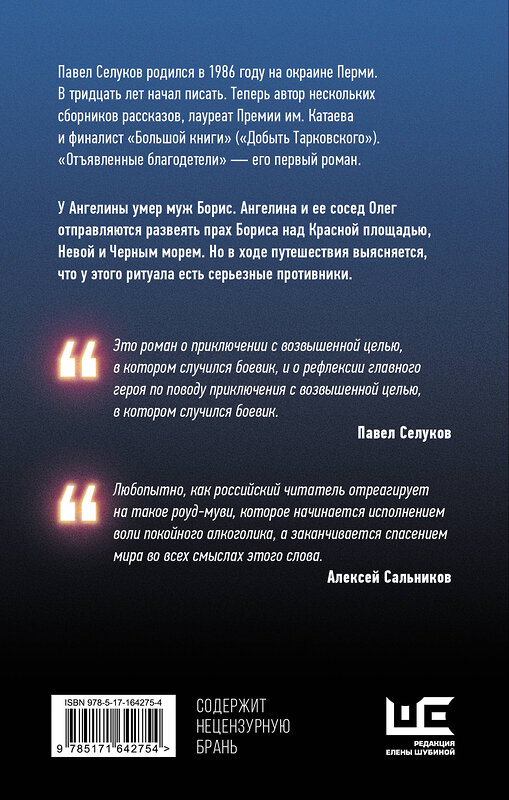 Павел Селуков родился в 1986 году на окраине Перми. В тридцать лет начал писать. Теперь автор нескольких сборников рассказов, лауреат Премии им. Катаева и финалист «Большой книги» («Добыть Тарковского»). «Отъявленные благодетели» — его первый роман.

У Ангелины умер муж Борис. Ангелина и ее сосед Олег отправляются развеять прах Бориса над Красной площадью, Невой и Черным морем. Но в ходе путешествия выясняется, что у этого ритуала есть серьезные противники.

“

Это роман о приключении с возвышенной целью, в котором случился боевик, и о рефлексии главного героя по поводу приключения с возвышенной целью, в котором случился боевик.

Павел Селуков

“

Любопытно, как российский читатель отреагирует на такое роуд-муви, которое начинается исполнением воли покойного алкоголика, а заканчивается спасением мира во всех смыслах этого слова.

Алексей Сальников

ISBN 978-5-17-164275-4

9 785171 642754 >

СОДЕРЖИТ НЕЦЕНЗУРНУЮ БРАНЬ

РЕДАКЦИЯ ЕЛЕНЫ ШУБИНОЙ